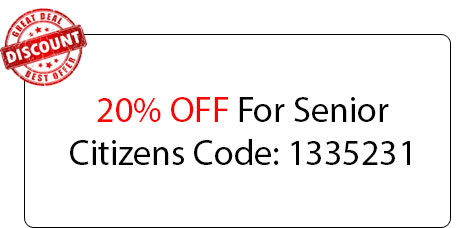 GREAT DEAL
DISCOUNT
BEST OFFER

20% OFF For Senior Citizens Code: 1335231